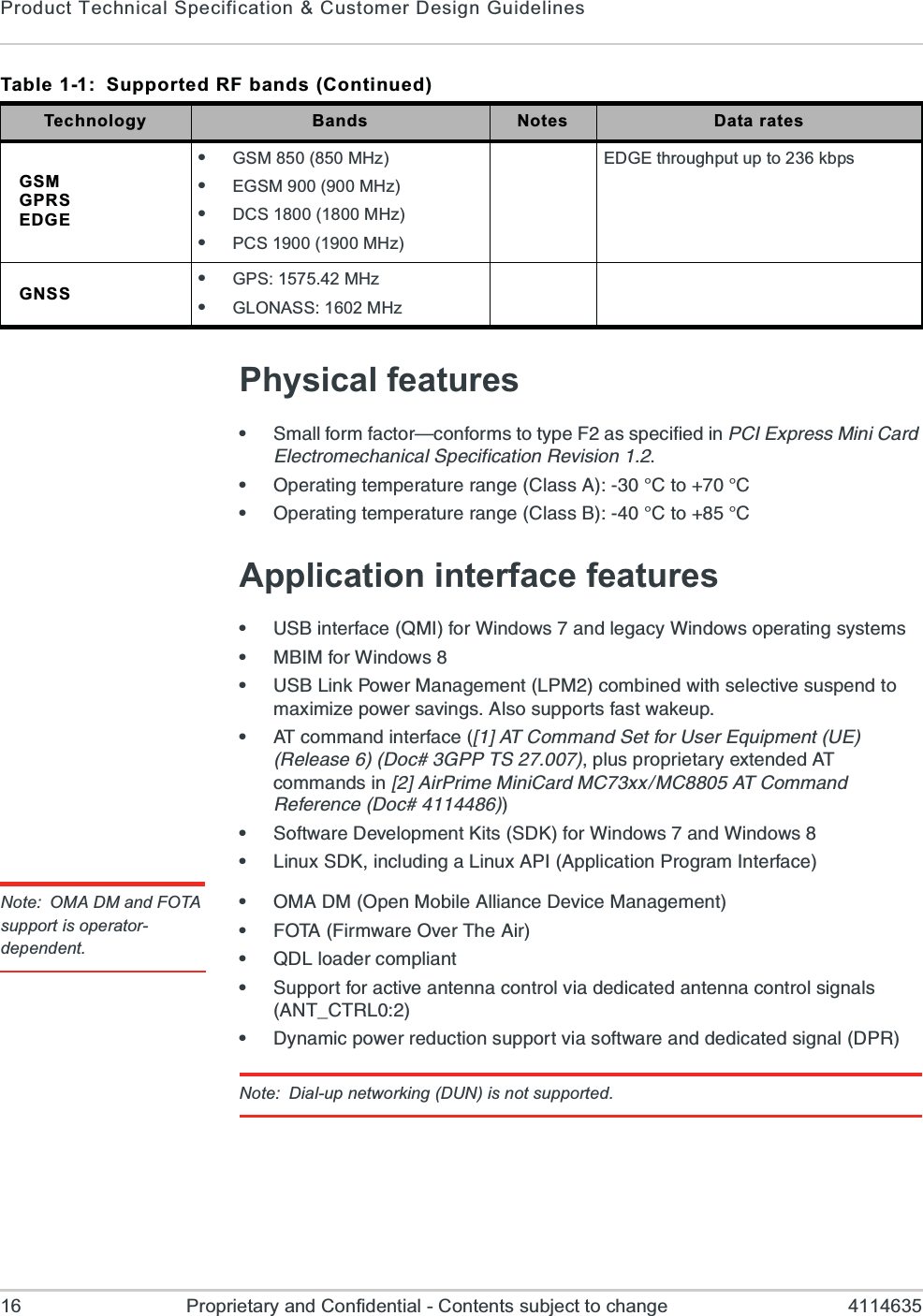 Product Technical Specification & Customer Design Guidelines

Table 1-1: Supported RF bands (Continued)

| Technology | Bands | Notes | Data rates |
|---|---|---|---|
| GSM GPRS EDGE | • GSM 850 (850 MHz) • EGSM 900 (900 MHz) • DCS 1800 (1800 MHz) • PCS 1900 (1900 MHz) | | EDGE throughput up to 236 kbps |
| GNSS | • GPS: 1575.42 MHz • GLONASS: 1602 MHz | | |

Physical features

• Small form factor—conforms to type F2 as specified in PCI Express Mini Card Electromechanical Specification Revision 1.2.
• Operating temperature range (Class A): -30 °C to +70 °C
• Operating temperature range (Class B): -40 °C to +85 °C

Application interface features

• USB interface (QMI) for Windows 7 and legacy Windows operating systems
• MBIM for Windows 8
• USB Link Power Management (LPM2) combined with selective suspend to maximize power savings. Also supports fast wakeup.
• AT command interface ([1] AT Command Set for User Equipment (UE) (Release 6) (Doc# 3GPP TS 27.007), plus proprietary extended AT commands in [2] AirPrime MiniCard MC73xx/MC8805 AT Command Reference (Doc# 4114486))
• Software Development Kits (SDK) for Windows 7 and Windows 8
• Linux SDK, including a Linux API (Application Program Interface)

Note: OMA DM and FOTA support is operator-dependent.

• OMA DM (Open Mobile Alliance Device Management)
• FOTA (Firmware Over The Air)
• QDL loader compliant
• Support for active antenna control via dedicated antenna control signals (ANT_CTRL0:2)
• Dynamic power reduction support via software and dedicated signal (DPR)

Note: Dial-up networking (DUN) is not supported.

16 Proprietary and Confidential - Contents subject to change 4114635